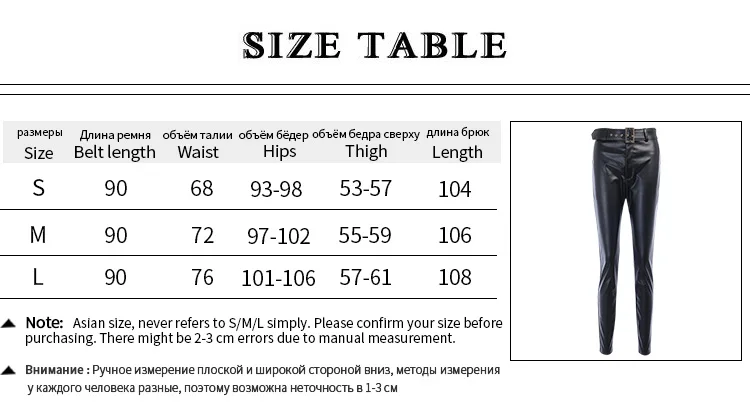 SIZE TABLE

| размеры Size | Длина ремня Belt length | объём талии Waist | объём бёдер Hips | объём бедра сверху Thigh | длина брюк Length |
|---|---|---|---|---|---|
| S | 90 | 68 | 93-98 | 53-57 | 104 |
| M | 90 | 72 | 97-102 | 55-59 | 106 |
| L | 90 | 76 | 101-106 | 57-61 | 108 |

▲ Note: Asian size, never refers to S/M/L simply. Please confirm your size before purchasing. There might be 2-3 cm errors due to manual measurement.

▲ Внимание : Ручное измерение плоской и широкой стороной вниз, методы измерения у каждого человека разные, поэтому возможна неточность в 1-3 см